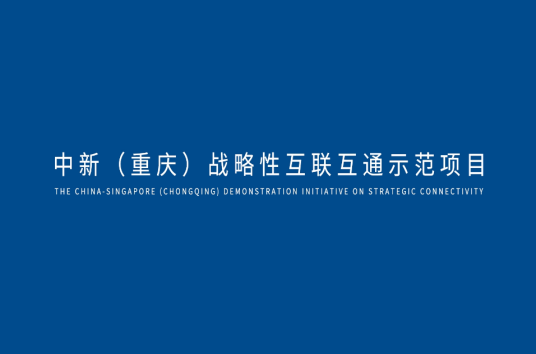 中新（重庆）战略性互联互通示范项目
THE CHINA-SINGAPORE (CHONGQING) DEMONSTRATION INITIATIVE ON STRATEGIC CONNECTIVITY